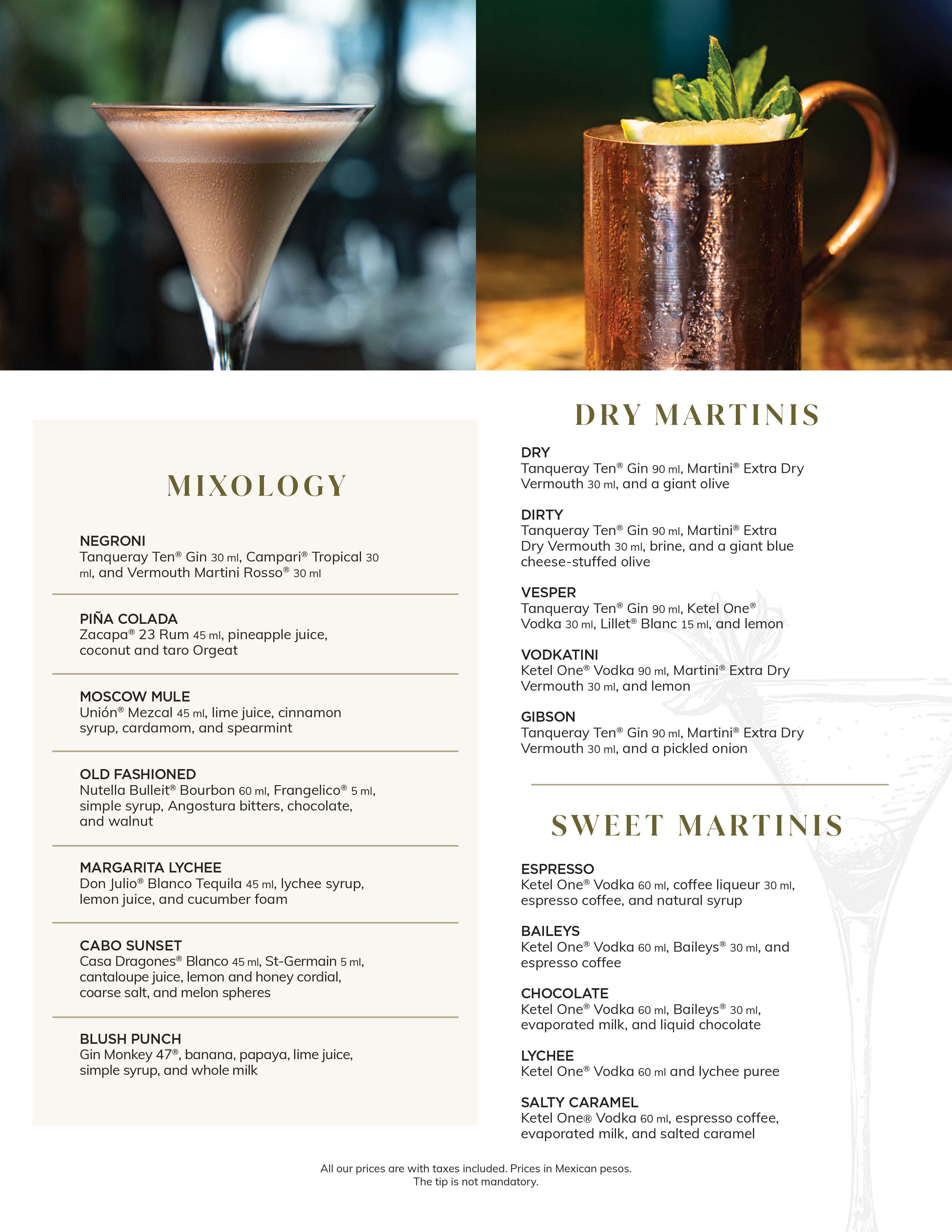 MIXOLOGY

NEGRONI
Tanqueray Ten® Gin 30 ml, Campari® Tropical 30 ml, and Vermouth Martini Rosso® 30 ml

PIÑA COLADA
Zacapa® 23 Rum 45 ml, pineapple juice, coconut and taro Orgeat

MOSCOW MULE
Unión® Mezcal 45 ml, lime juice, cinnamon syrup, cardamom, and spearmint

OLD FASHIONED
Nutella Bulleit® Bourbon 60 ml, Frangelico® 5 ml, simple syrup, Angostura bitters, chocolate, and walnut

MARGARITA LYCHEE
Don Julio® Blanco Tequila 45 ml, lychee syrup, lemon juice, and cucumber foam

CABO SUNSET
Casa Dragones® Blanco 45 ml, St-Germain 5 ml, cantaloupe juice, lemon and honey cordial, coarse salt, and melon spheres

BLUSH PUNCH
Gin Monkey 47®, banana, papaya, lime juice, simple syrup, and whole milk

DRY MARTINIS

DRY
Tanqueray Ten® Gin 90 ml, Martini® Extra Dry Vermouth 30 ml, and a giant olive

DIRTY
Tanqueray Ten® Gin 90 ml, Martini® Extra Dry Vermouth 30 ml, brine, and a giant blue cheese-stuffed olive

VESPER
Tanqueray Ten® Gin 90 ml, Ketel One® Vodka 30 ml, Lillet® Blanc 15 ml, and lemon

VODKATINI
Ketel One® Vodka 90 ml, Martini® Extra Dry Vermouth 30 ml, and lemon

GIBSON
Tanqueray Ten® Gin 90 ml, Martini® Extra Dry Vermouth 30 ml, and a pickled onion

SWEET MARTINIS

ESPRESSO
Ketel One® Vodka 60 ml, coffee liqueur 30 ml, espresso coffee, and natural syrup

BAILEYS
Ketel One® Vodka 60 ml, Baileys® 30 ml, and espresso coffee

CHOCOLATE
Ketel One® Vodka 60 ml, Baileys® 30 ml, evaporated milk, and liquid chocolate

LYCHEE
Ketel One® Vodka 60 ml and lychee puree

SALTY CARAMEL
Ketel One® Vodka 60 ml, espresso coffee, evaporated milk, and salted caramel

All our prices are with taxes included. Prices in Mexican pesos.
The tip is not mandatory.